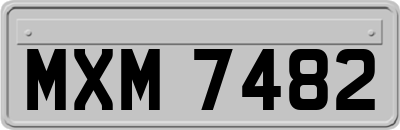 MXM 7482